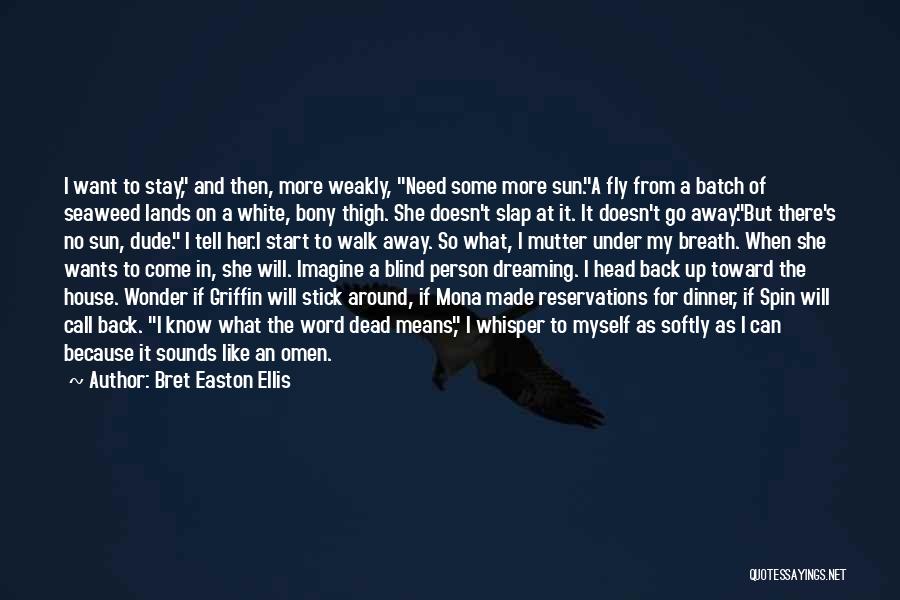 I want to stay," and then, more weakly, "Need some more sun."A fly from a batch of seaweed lands on a white, bony thigh. She doesn't slap at it. It doesn't go away."But there's no sun, dude." I tell her.I start to walk away. So what, I mutter under my breath. When she wants to come in, she will. Imagine a blind person dreaming. I head back up toward the house. Wonder if Griffin will stick around, if Mona made reservations for dinner, if Spin will call back. "I know what the word dead means," I whisper to myself as softly as I can because it sounds like an omen.

~ Author: Bret Easton Ellis

QUOTESSAYINGS.NET